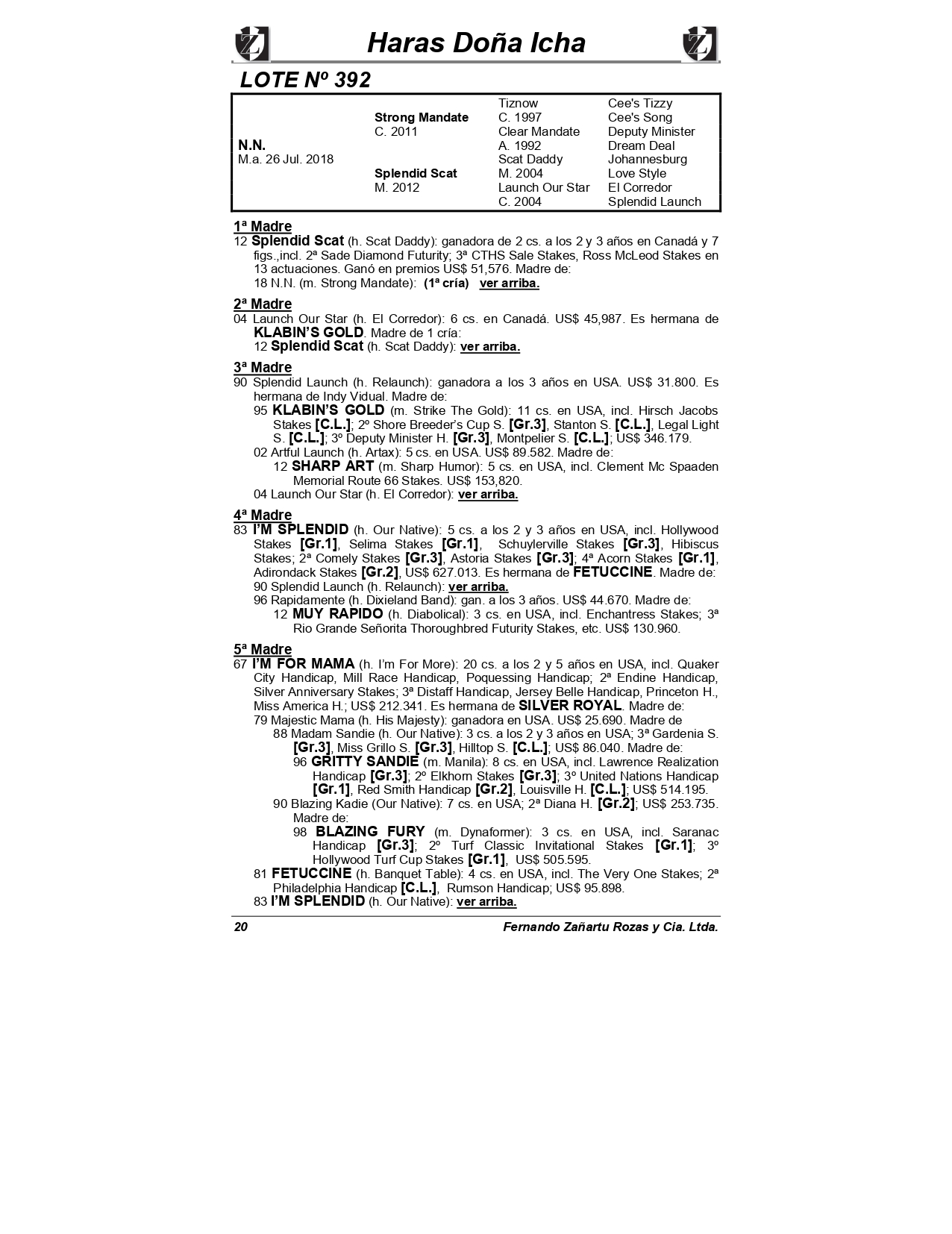 Haras Doña Icha

LOTE Nº 392

| | | | |
|---|---|---|---|
| | | Tiznow | Cee's Tizzy |
| | Strong Mandate | C. 1997 | Cee's Song |
| | C. 2011 | Clear Mandate | Deputy Minister |
| N.N. | | A. 1992 | Dream Deal |
| M.a. 26 Jul. 2018 | | Scat Daddy | Johannesburg |
| | Splendid Scat | M. 2004 | Love Style |
| | M. 2012 | Launch Our Star | El Corredor |
| | | C. 2004 | Splendid Launch |

1ª Madre
12 Splendid Scat (h. Scat Daddy): ganadora de 2 cs. a los 2 y 3 años en Canadá y 7 figs.,incl. 2ª Sade Diamond Futurity; 3ª CTHS Sale Stakes, Ross McLeod Stakes en 13 actuaciones. Ganó en premios US$ 51,576. Madre de:
18 N.N. (m. Strong Mandate): (1ª cría) ver arriba.

2ª Madre
04 Launch Our Star (h. El Corredor): 6 cs. en Canadá. US$ 45,987. Es hermana de KLABIN'S GOLD. Madre de 1 cría:
12 Splendid Scat (h. Scat Daddy): ver arriba.

3ª Madre
90 Splendid Launch (h. Relaunch): ganadora a los 3 años en USA. US$ 31.800. Es hermana de Indy Vidual. Madre de:
95 KLABIN'S GOLD (m. Strike The Gold): 11 cs. en USA, incl. Hirsch Jacobs Stakes [C.L.]; 2º Shore Breeder's Cup S. [Gr.3], Stanton S. [C.L.], Legal Light S. [C.L.]; 3º Deputy Minister H. [Gr.3], Montpelier S. [C.L.]; US$ 346.179.
02 Artful Launch (h. Artax): 5 cs. en USA. US$ 89.582. Madre de:
12 SHARP ART (m. Sharp Humor): 5 cs. en USA, incl. Clement Mc Spaaden Memorial Route 66 Stakes. US$ 153,820.
04 Launch Our Star (h. El Corredor): ver arriba.

4ª Madre
83 I'M SPLENDID (h. Our Native): 5 cs. a los 2 y 3 años en USA, incl. Hollywood Stakes [Gr.1], Selima Stakes [Gr.1], Schuylerville Stakes [Gr.3], Hibiscus Stakes; 2ª Comely Stakes [Gr.3], Astoria Stakes [Gr.3]; 4ª Acorn Stakes [Gr.1], Adirondack Stakes [Gr.2], US$ 627.013. Es hermana de FETUCCINE. Madre de:
90 Splendid Launch (h. Relaunch): ver arriba.
96 Rapidamente (h. Dixieland Band): gan. a los 3 años. US$ 44.670. Madre de:
12 MUY RAPIDO (h. Diabolical): 3 cs. en USA, incl. Enchantress Stakes; 3ª Rio Grande Señorita Thoroughbred Futurity Stakes, etc. US$ 130.960.

5ª Madre
67 I'M FOR MAMA (h. I'm For More): 20 cs. a los 2 y 5 años en USA, incl. Quaker City Handicap, Mill Race Handicap, Poquessing Handicap; 2ª Endine Handicap, Silver Anniversary Stakes; 3ª Distaff Handicap, Jersey Belle Handicap, Princeton H., Miss America H.; US$ 212.341. Es hermana de SILVER ROYAL. Madre de:
79 Majestic Mama (h. His Majesty): ganadora en USA. US$ 25.690. Madre de
88 Madam Sandie (h. Our Native): 3 cs. a los 2 y 3 años en USA; 3ª Gardenia S. [Gr.3], Miss Grillo S. [Gr.3], Hilltop S. [C.L.]; US$ 86.040. Madre de:
96 GRITTY SANDIE (m. Manila): 8 cs. en USA, incl. Lawrence Realization Handicap [Gr.3]; 2º Elkhorn Stakes [Gr.3]; 3º United Nations Handicap [Gr.1], Red Smith Handicap [Gr.2], Louisville H. [C.L.]; US$ 514.195.
90 Blazing Kadie (Our Native): 7 cs. en USA; 2ª Diana H. [Gr.2]; US$ 253.735. Madre de:
98 BLAZING FURY (m. Dynaformer): 3 cs. en USA, incl. Saranac Handicap [Gr.3]; 2º Turf Classic Invitational Stakes [Gr.1]; 3º Hollywood Turf Cup Stakes [Gr.1], US$ 505.595.
81 FETUCCINE (h. Banquet Table): 4 cs. en USA, incl. The Very One Stakes; 2ª Philadelphia Handicap [C.L.], Rumson Handicap; US$ 95.898.
83 I'M SPLENDID (h. Our Native): ver arriba.

20 Fernando Zañartu Rozas y Cia. Ltda.